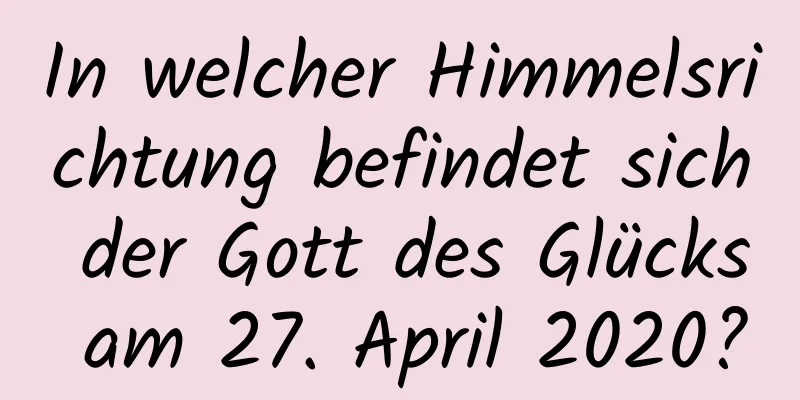 In welcher Himmelsrichtung befindet sich der Gott des Glücks am 27. April 2020?